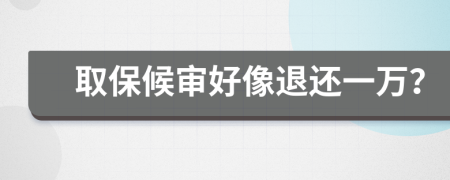 取保候审好像退还一万?